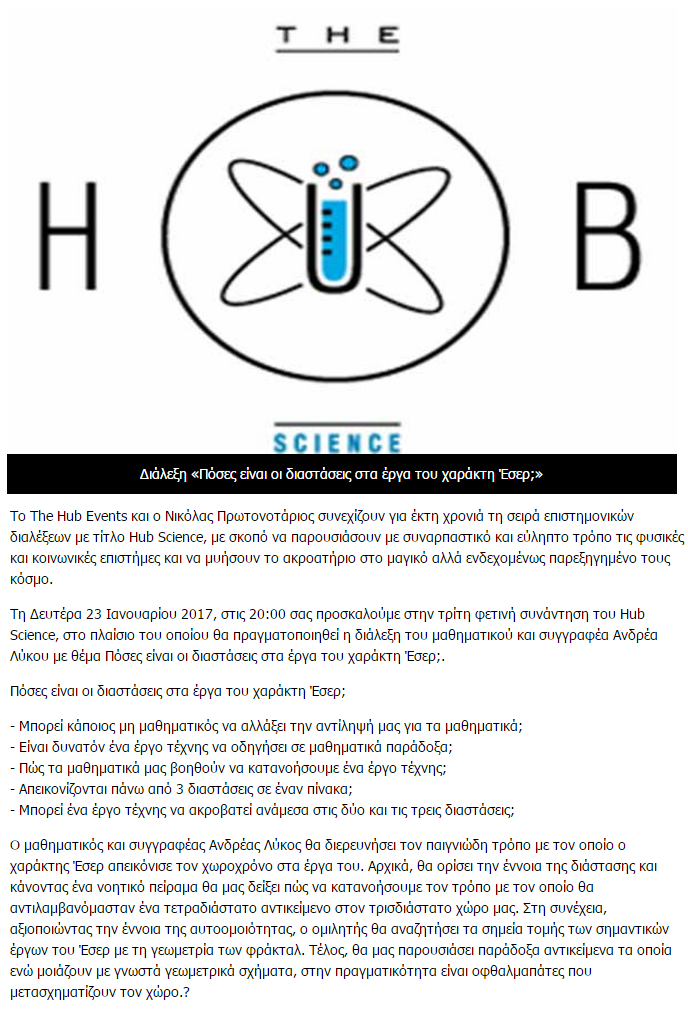 THE

H U B

SCIENCE

Διάλεξη «Πόσες είναι οι διαστάσεις στα έργα του χαράκτη Έσερ;»

Το The Hub Events και ο Νικόλας Πρωτονοτάριος συνεχίζουν για έκτη χρονιά τη σειρά επιστημονικών διαλέξεων με τίτλο Hub Science, με σκοπό να παρουσιάσουν με συναρπαστικό και εύληπτο τρόπο τις φυσικές και κοινωνικές επιστήμες και να μυήσουν το ακροατήριο στο μαγικό αλλά ενδεχομένως παρεξηγημένο τους κόσμο.

Τη Δευτέρα 23 Ιανουαρίου 2017, στις 20:00 σας προσκαλούμε στην τρίτη φετινή συνάντηση του Hub Science, στο πλαίσιο του οποίου θα πραγματοποιηθεί η διάλεξη του μαθηματικού και συγγραφέα Ανδρέα Λύκου με θέμα Πόσες είναι οι διαστάσεις στα έργα του χαράκτη Έσερ;.

Πόσες είναι οι διαστάσεις στα έργα του χαράκτη Έσερ;

- Μπορεί κάποιος μη μαθηματικός να αλλάξει την αντίληψή μας για τα μαθηματικά;
- Είναι δυνατόν ένα έργο τέχνης να οδηγήσει σε μαθηματικά παράδοξα;
- Πώς τα μαθηματικά μας βοηθούν να κατανοήσουμε ένα έργο τέχνης;
- Απεικονίζονται πάνω από 3 διαστάσεις σε έναν πίνακα;
- Μπορεί ένα έργο τέχνης να ακροβατεί ανάμεσα στις δύο και τις τρεις διαστάσεις;

Ο μαθηματικός και συγγραφέας Ανδρέας Λύκος θα διερευνήσει τον παιγνιώδη τρόπο με τον οποίο ο χαράκτης Έσερ απεικόνισε τον χωροχρόνο στα έργα του. Αρχικά, θα ορίσει την έννοια της διάστασης και κάνοντας ένα νοητικό πείραμα θα μας δείξει πώς να κατανοήσουμε τον τρόπο με τον οποίο θα αντιλαμβανόμασταν ένα τετραδιάστατο αντικείμενο στον τρισδιάστατο χώρο μας. Στη συνέχεια, αξιοποιώντας την έννοια της αυτοομοιότητας, ο ομιλητής θα αναζητήσει τα σημεία τομής των σημαντικών έργων του Έσερ με τη γεωμετρία των φράκταλ. Τέλος, θα μας παρουσιάσει παράδοξα αντικείμενα τα οποία ενώ μοιάζουν με γνωστά γεωμετρικά σχήματα, στην πραγματικότητα είναι οφθαλμαπάτες που μετασχηματίζουν τον χώρο.?